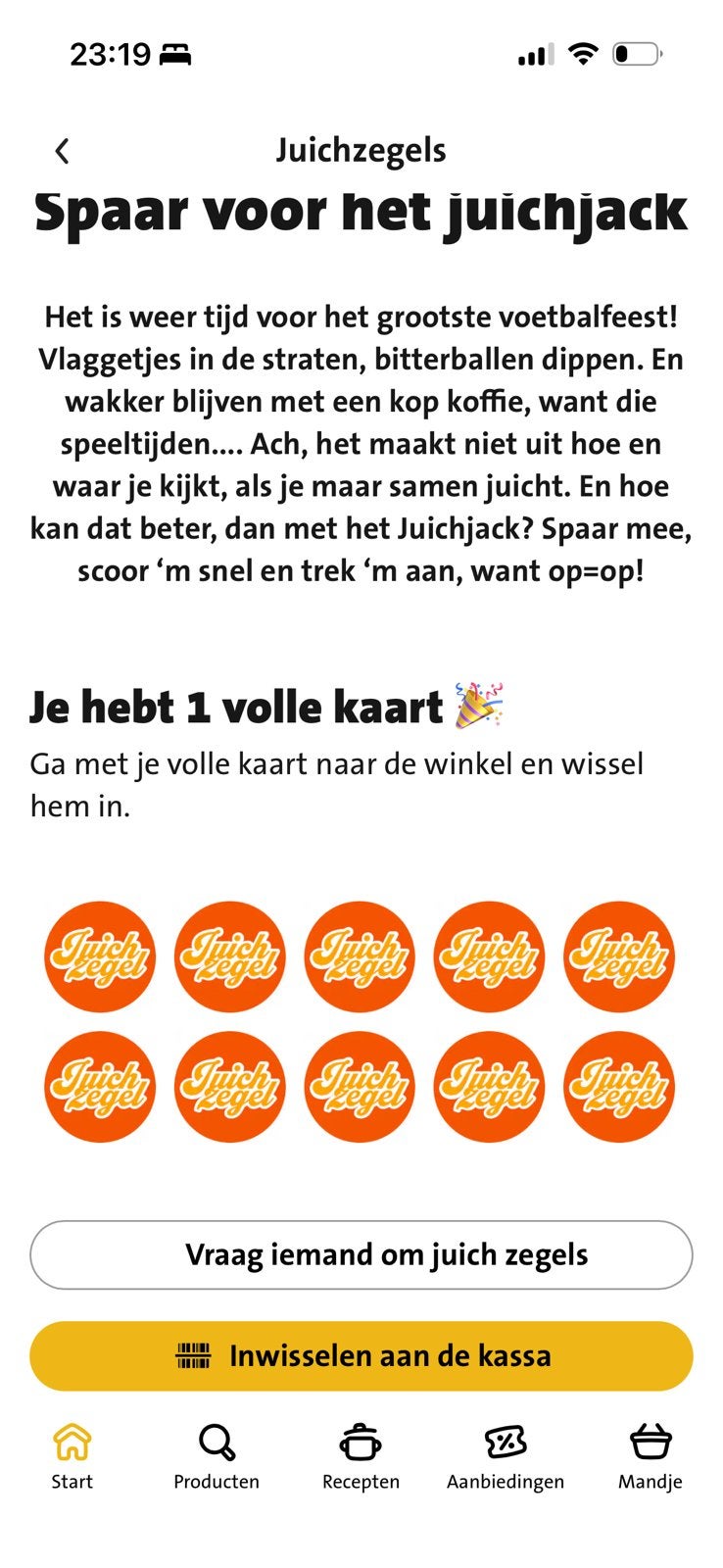 23:19

Juichzegels

Spaar voor het juichjack

Het is weer tijd voor het grootste voetbalfeest! Vlaggetjes in de straten, bitterballen dippen. En wakker blijven met een kop koffie, want die speeltijden.... Ach, het maakt niet uit hoe en waar je kijkt, als je maar samen juicht. En hoe kan dat beter, dan met het Juichjack? Spaar mee, scoor ‘m snel en trek ‘m aan, want op=op!

Je hebt 1 volle kaart 🎉

Ga met je volle kaart naar de winkel en wissel hem in.

Juich zegel Juich zegel Juich zegel Juich zegel Juich zegel
Juich zegel Juich zegel Juich zegel Juich zegel Juich zegel

Vraag iemand om juich zegels

Inwisselen aan de kassa

Start Producten Recepten Aanbiedingen Mandje